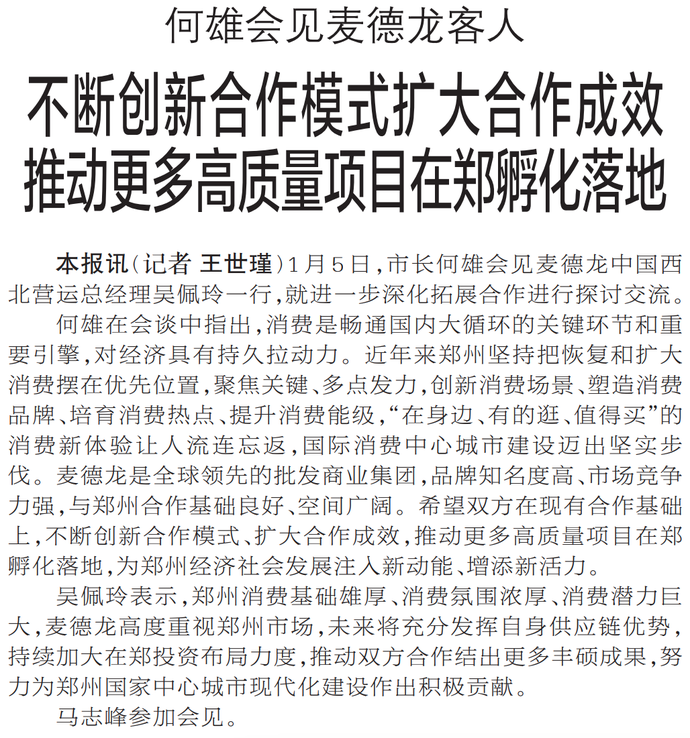 何雄会见麦德龙客人

不断创新合作模式扩大合作成效
推动更多高质量项目在郑孵化落地

本报讯（记者 王世瑾）1月5日，市长何雄会见麦德龙中国西北营运总经理吴佩玲一行，就进一步深化拓展合作进行探讨交流。

何雄在会谈中指出，消费是畅通国内大循环的关键环节和重要引擎，对经济具有持久拉动力。近年来郑州坚持把恢复和扩大消费摆在优先位置，聚焦关键、多点发力，创新消费场景、塑造消费品牌、培育消费热点、提升消费能级，“在身边、有的逛、值得买”的消费新体验让人流连忘返，国际消费中心城市建设迈出坚实步伐。麦德龙是全球领先的批发商业集团，品牌知名度高、市场竞争力强，与郑州合作基础良好、空间广阔。希望双方在现有合作基础上，不断创新合作模式、扩大合作成效，推动更多高质量项目在郑孵化落地，为郑州经济社会发展注入新动能、增添新活力。

吴佩玲表示，郑州消费基础雄厚、消费氛围浓厚、消费潜力巨大，麦德龙高度重视郑州市场，未来将充分发挥自身供应链优势，持续加大在郑投资布局力度，推动双方合作结出更多丰硕成果，努力为郑州国家中心城市现代化建设作出积极贡献。

马志峰参加会见。